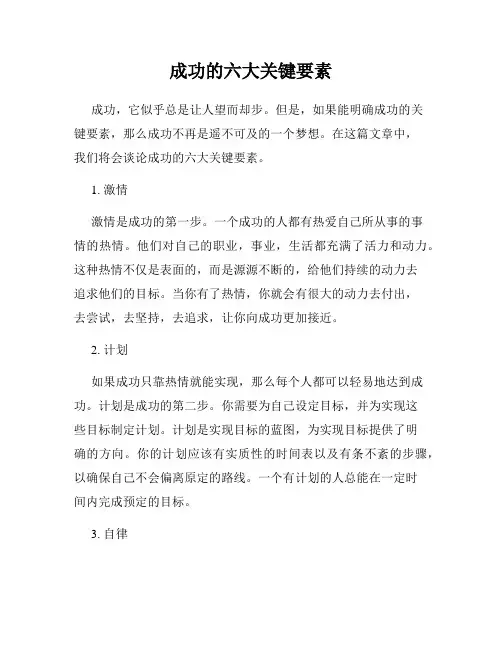 成功的六大关键要素

成功，它似乎总是让人望而却步。但是，如果能明确成功的关键要素，那么成功不再是遥不可及的一个梦想。在这篇文章中，我们将会谈论成功的六大关键要素。

1. 激情

激情是成功的第一步。一个成功的人都有热爱自己所从事的事情的热情。他们对自己的职业，事业，生活都充满了活力和动力。这种热情不仅是表面的，而是源源不断的，给他们持续的动力去追求他们的目标。当你有了热情，你就会有很大的动力去付出，去尝试，去坚持，去追求，让你向成功更加接近。

2. 计划

如果成功只靠热情就能实现，那么每个人都可以轻易地达到成功。计划是成功的第二步。你需要为自己设定目标，并为实现这些目标制定计划。计划是实现目标的蓝图，为实现目标提供了明确的方向。你的计划应该有实质性的时间表以及有条不紊的步骤，以确保自己不会偏离原定的路线。一个有计划的人总能在一定时间内完成预定的目标。

3. 自律